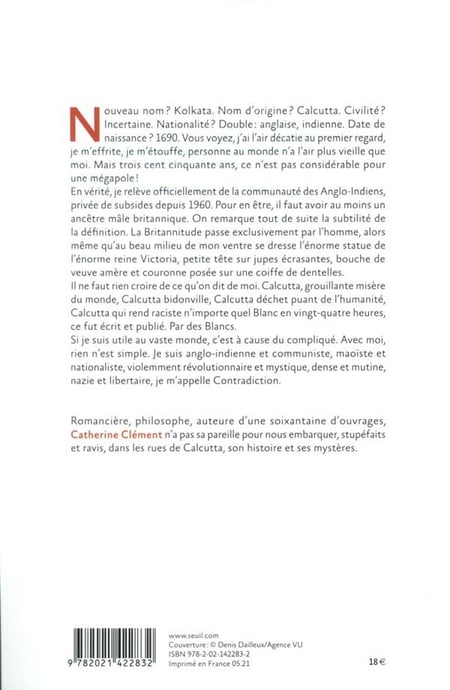 Nouveau nom ? Kolkata. Nom d'origine ? Calcutta. Civilité ? Incertaine. Nationalité ? Double : anglaise, indienne. Date de naissance ? 1690. Vous voyez, j'ai l'air décatie au premier regard, je m'effrite, je m'étouffe, personne au monde n'a l'air plus vieille que moi. Mais trois cent cinquante ans, ce n'est pas considérable pour une mégapole !
En vérité, je relève officiellement de la communauté des Anglo-Indiens, privée de subsides depuis 1960. Pour en être, il faut avoir au moins un ancêtre mâle britannique. On remarque tout de suite la subtilité de la définition. La Britannitude passe exclusivement par l'homme, alors même qu'au beau milieu de mon ventre se dresse l'énorme statue de l'énorme reine Victoria, petite tête sur jupes écrasantes, bouche de veuve amère et couronne posée sur une coiffe de dentelles.
Il ne faut rien croire de ce qu'on dit de moi. Calcutta, grouillante misère du monde, Calcutta bidonville, Calcutta déchet puant de l'humanité, Calcutta qui rend raciste n'importe quel Blanc en vingt-quatre heures, ce fut écrit et publié. Par des Blancs.
Si je suis utile au vaste monde, c'est à cause du compliqué. Avec moi, rien n'est simple. Je suis anglo-indienne et communiste, maoïste et nationaliste, violemment révolutionnaire et mystique, dense et mutine, nazie et libertaire, je m'appelle Contradiction.

Romancière, philosophe, auteure d'une soixantaine d'ouvrages, Catherine Clément n'a pas sa pareille pour nous embarquer, stupéfaits et ravis, dans les rues de Calcutta, son histoire et ses mystères.

9 782021 422832

www.seuil.com
Couverture : © Denis Dailleux/Agence VU
ISBN 978-2-02-142283-2
Imprimé en France 05.21

18 €